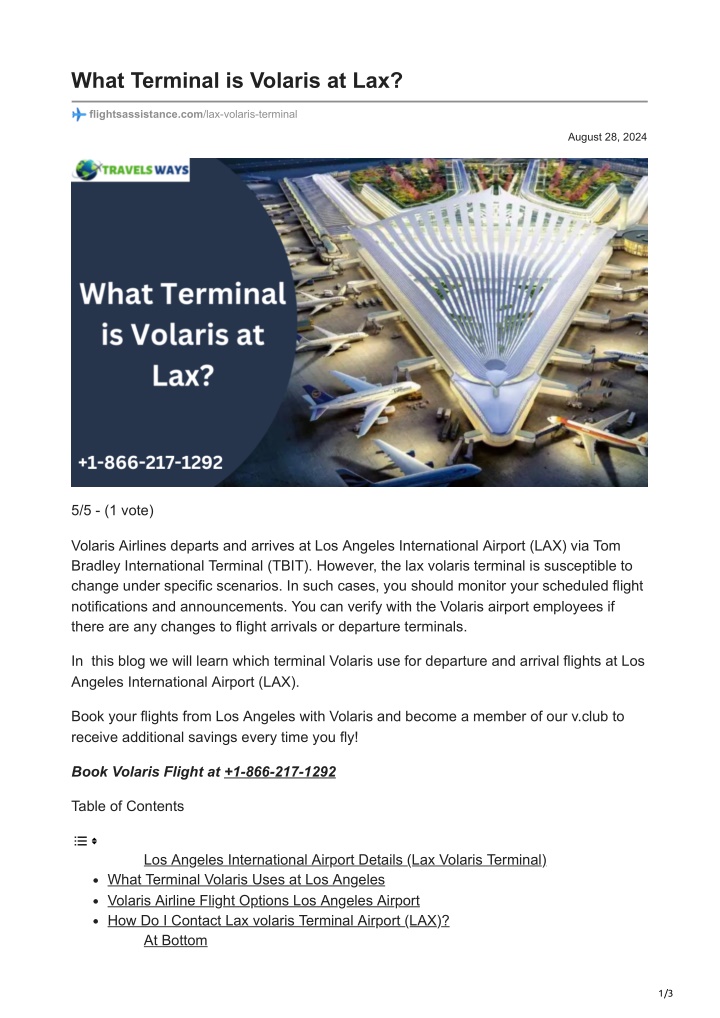 What Terminal is Volaris at Lax?

flightsassistance.com/lax-volaris-terminal

August 28, 2024

TRAVELS WAYS

What Terminal is Volaris at Lax?

+1-866-217-1292

5/5 - (1 vote)

Volaris Airlines departs and arrives at Los Angeles International Airport (LAX) via Tom Bradley International Terminal (TBIT). However, the lax volaris terminal is susceptible to change under specific scenarios. In such cases, you should monitor your scheduled flight notifications and announcements. You can verify with the Volaris airport employees if there are any changes to flight arrivals or departure terminals.

In this blog we will learn which terminal Volaris use for departure and arrival flights at Los Angeles International Airport (LAX).

Book your flights from Los Angeles with Volaris and become a member of our v.club to receive additional savings every time you fly!

Book Volaris Flight at +1-866-217-1292

Table of Contents

Los Angeles International Airport Details (Lax Volaris Terminal)
- What Terminal Volaris Uses at Los Angeles
- Volaris Airline Flight Options Los Angeles Airport
- How Do I Contact Lax volaris Terminal Airport (LAX)?
At Bottom

1/3